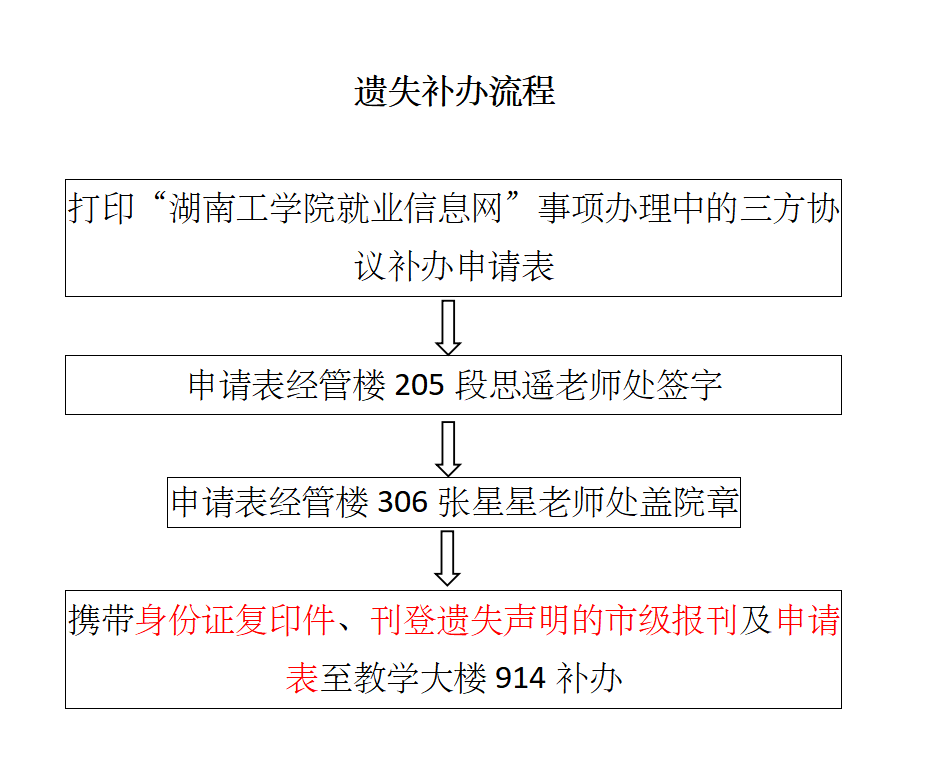 遗失补办流程

打印“湖南工学院就业信息网”事项办理中的三方协议补办申请表

申请表经管楼 205 段思遥老师处签字

申请表经管楼 306 张星星老师处盖院章

携带身份证复印件、刊登遗失声明的市级报刊及申请表至教学大楼 914 补办